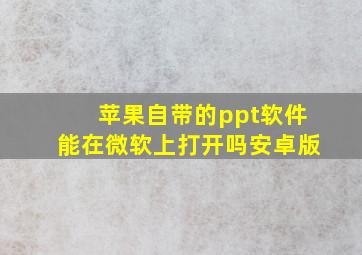 苹果自带的ppt软件
能在微软上打开吗安卓版